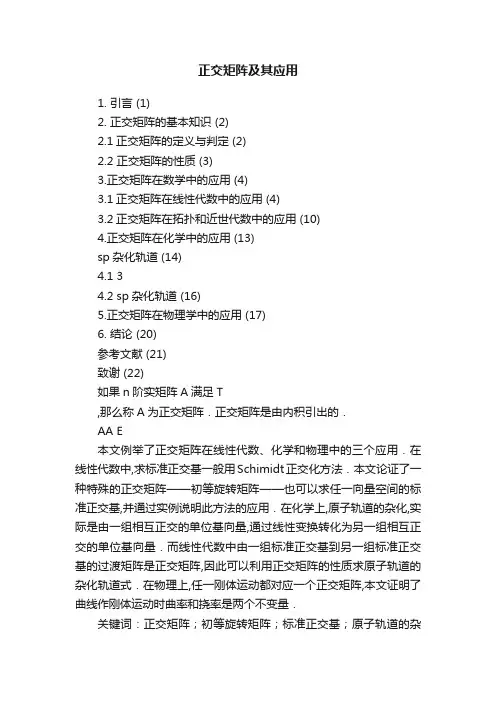 正交矩阵及其应用

1. 引言 (1)
2. 正交矩阵的基本知识 (2)
2.1 正交矩阵的定义与判定 (2)
2.2 正交矩阵的性质 (3)
3.正交矩阵在数学中的应用 (4)
3.1 正交矩阵在线性代数中的应用 (4)
3.2 正交矩阵在拓扑和近世代数中的应用 (10)
4.正交矩阵在化学中的应用 (13)
sp 杂化轨道 (14)
4.1 3
4.2 sp 杂化轨道 (16)
5.正交矩阵在物理学中的应用 (17)
6. 结论 (20)
参考文献 (21)
致谢 (22)
如果 n 阶实矩阵 A 满足 T
,那么称 A 为正交矩阵．正交矩阵是由内积引出的．
AA E

本文例举了正交矩阵在线性代数、化学和物理中的三个应用．在线性代数中,求标准正交基一般用Schimidt正交化方法．本文论证了一种特殊的正交矩阵——初等旋转矩阵——也可以求任一向量空间的标准正交基,并通过实例说明此方法的应用．在化学上,原子轨道的杂化,实际是由一组相互正交的单位基向量,通过线性变换转化为另一组相互正交的单位基向量．而线性代数中由一组标准正交基到另一组标准正交基的过渡矩阵是正交矩阵,因此可以利用正交矩阵的性质求原子轨道的杂化轨道式．在物理上,任一刚体运动都对应一个正交矩阵,本文证明了曲线作刚体运动时曲率和挠率是两个不变量．

关键词：正交矩阵；初等旋转矩阵；标准正交基；原子轨道的杂